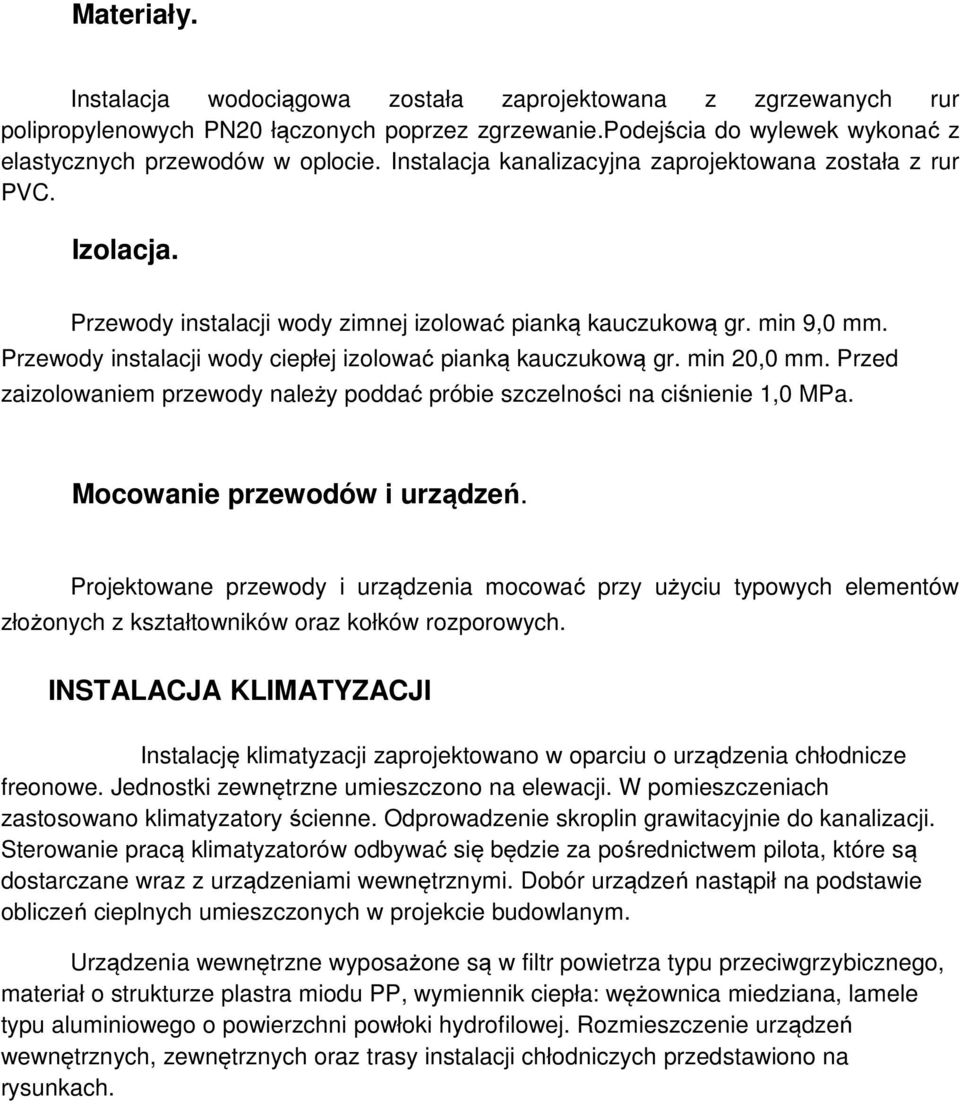 Materiały.

Instalacja wodociągowa została zaprojektowana z zgrzewanych rur polipropylenowych PN20 łączonych poprzez zgrzewanie.Podejścia do wylewek wykonać z elastycznych przewodów w oplocie. Instalacja kanalizacyjna zaprojektowana została z rur PVC.

Izolacja.

Przewody instalacji wody zimnej izolować pianką kauczukową gr. min 9,0 mm. Przewody instalacji wody ciepłej izolować pianką kauczukową gr. min 20,0 mm. Przed zaizolowaniem przewody należy poddać próbie szczelności na ciśnienie 1,0 MPa.

Mocowanie przewodów i urządzeń.

Projektowane przewody i urządzenia mocować przy użyciu typowych elementów złożonych z kształtowników oraz kołków rozporowych.

INSTALACJA KLIMATYZACJI

Instalację klimatyzacji zaprojektowano w oparciu o urządzenia chłodnicze freonowe. Jednostki zewnętrzne umieszczono na elewacji. W pomieszczeniach zastosowano klimatyzatory ścienne. Odprowadzenie skroplin grawitacyjnie do kanalizacji. Sterowanie pracą klimatyzatorów odbywać się będzie za pośrednictwem pilota, które są dostarczane wraz z urządzeniami wewnętrznymi. Dobór urządzeń nastąpił na podstawie obliczeń cieplnych umieszczonych w projekcie budowlanym.

Urządzenia wewnętrzne wyposażone są w filtr powietrza typu przeciwgrzybicznego, materiał o strukturze plastra miodu PP, wymiennik ciepła: wężownica miedziana, lamele typu aluminiowego o powierzchni powłoki hydrofilowej. Rozmieszczenie urządzeń wewnętrznych, zewnętrznych oraz trasy instalacji chłodniczych przedstawiono na rysunkach.